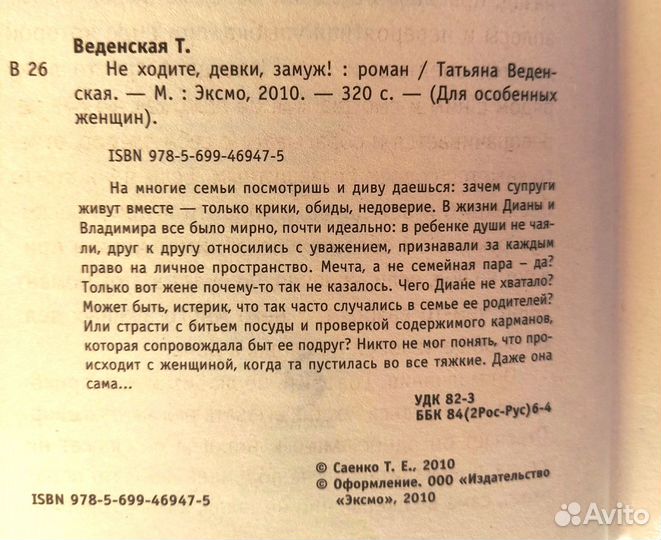 Веденская Т.

В 26 Не ходите, девки, замуж! : роман / Татьяна Веденская. — М. : Эксмо, 2010. — 320 с. — (Для особенных женщин).

ISBN 978-5-699-46947-5

На многие семьи посмотришь и диву даешься: зачем супруги живут вместе — только крики, обиды, недоверие. В жизни Дианы и Владимира все было мирно, почти идеально: в ребенке души не чаяли, друг к другу относились с уважением, признавали за каждым право на личное пространство. Мечта, а не семейная пара – да? Только вот жене почему-то так не казалось. Чего Диане не хватало? Может быть, истерик, что так часто случались в семье ее родителей? Или страсти с битьем посуды и проверкой содержимого карманов, которая сопровождала быт ее подруг? Никто не мог понять, что происходит с женщиной, когда та пустилась во все тяжкие. Даже она сама...

УДК 82-3
ББК 84(2Рос-Рус)6-4

© Саенко Т. Е., 2010
© Оформление. ООО «Издательство «Эксмо», 2010

ISBN 978-5-699-46947-5

Avito